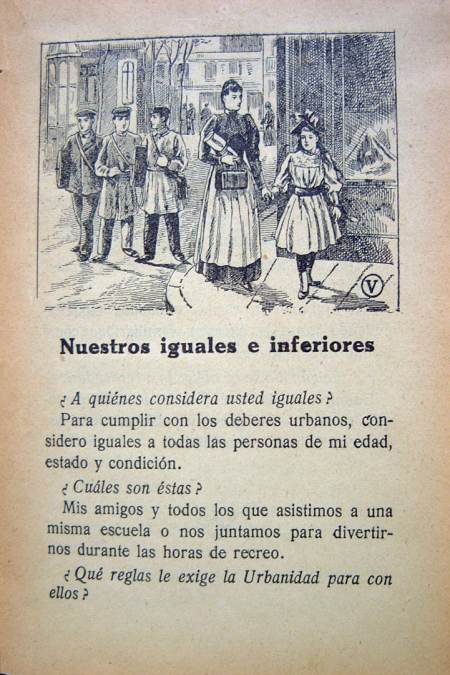 V

Nuestros iguales e inferiores

¿A quiénes considera usted iguales?

Para cumplir con los deberes urbanos, considero iguales a todas las personas de mi edad, estado y condición.

¿Cuáles son éstas?

Mis amigos y todos los que asistimos a una misma escuela o nos juntamos para divertirnos durante las horas de recreo.

¿Qué reglas le exige la Urbanidad para con ellos?